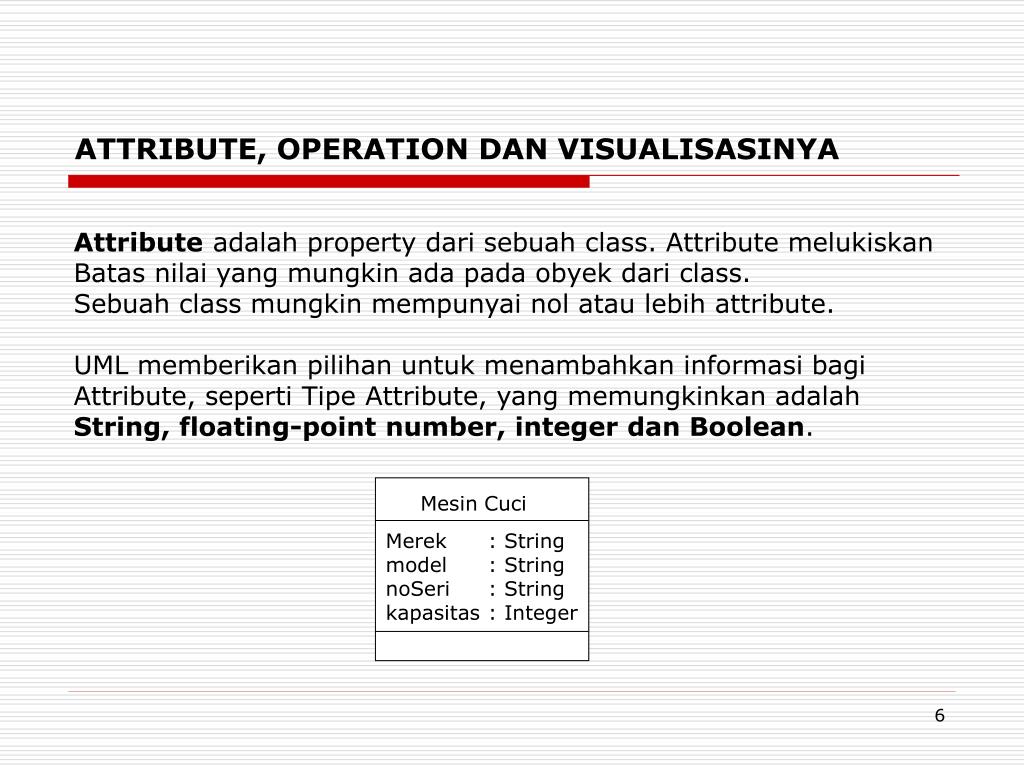 ATTRIBUTE, OPERATION DAN VISUALISASINYA

Attribute adalah property dari sebuah class. Attribute melukiskan Batas nilai yang mungkin ada pada obyek dari class.
Sebuah class mungkin mempunyai nol atau lebih attribute.

UML memberikan pilihan untuk menambahkan informasi bagi Attribute, seperti Tipe Attribute, yang memungkinkan adalah String, floating-point number, integer dan Boolean.

Mesin Cuci

Merek : String
model : String
noSeri : String
kapasitas : Integer

6